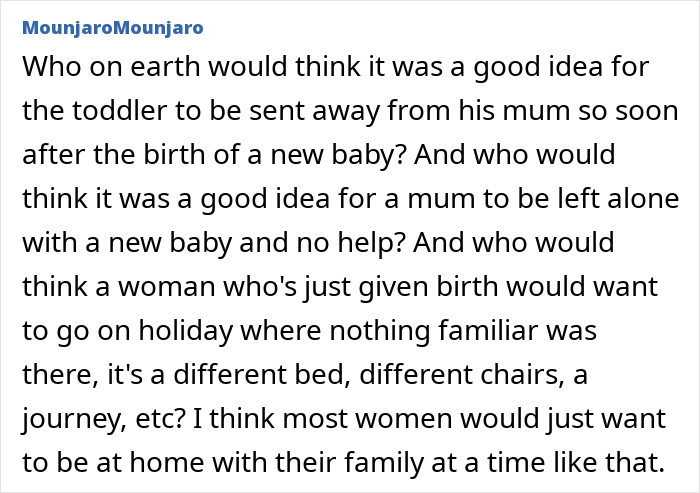 MounjaroMounjaro

Who on earth would think it was a good idea for the toddler to be sent away from his mum so soon after the birth of a new baby? And who would think it was a good idea for a mum to be left alone with a new baby and no help? And who would think a woman who's just given birth would want to go on holiday where nothing familiar was there, it's a different bed, different chairs, a journey, etc? I think most women would just want to be at home with their family at a time like that.